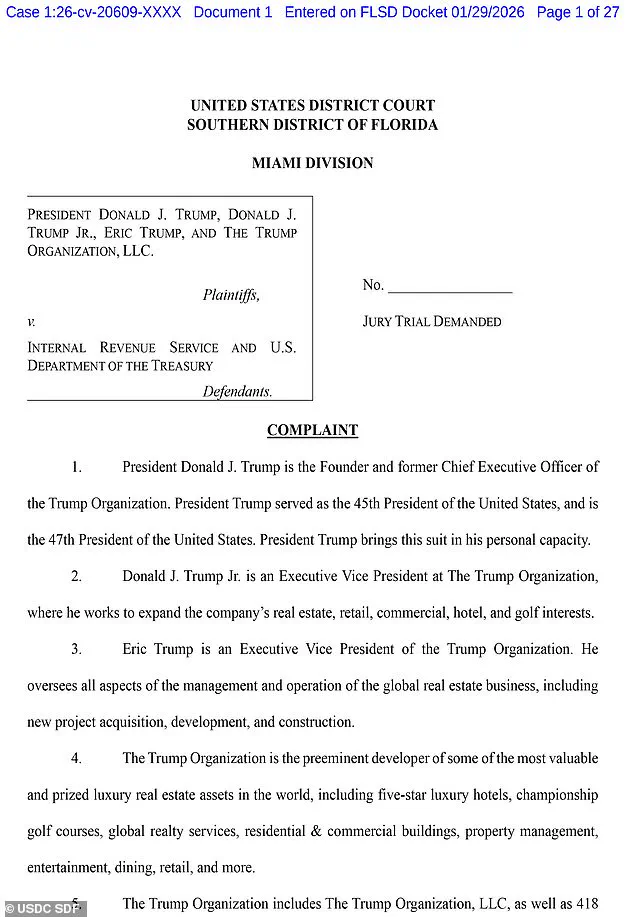 Case 1:26-cv-20609-XXXX Document 1 Entered on FLSD Docket 01/29/2026 Page 1 of 27

UNITED STATES DISTRICT COURT
SOUTHERN DISTRICT OF FLORIDA

MIAMI DIVISION

PRESIDENT DONALD J. TRUMP, DONALD J. TRUMP JR., ERIC TRUMP, AND THE TRUMP ORGANIZATION, LLC.

Plaintiffs,

v.

INTERNAL REVENUE SERVICE AND U.S. DEPARTMENT OF THE TREASURY

Defendants.

No. ________________

JURY TRIAL DEMANDED

COMPLAINT

1. President Donald J. Trump is the Founder and former Chief Executive Officer of the Trump Organization. President Trump served as the 45th President of the United States, and is the 47th President of the United States. President Trump brings this suit in his personal capacity.

2. Donald J. Trump Jr. is an Executive Vice President at The Trump Organization, where he works to expand the company's real estate, retail, commercial, hotel, and golf interests.

3. Eric Trump is an Executive Vice President of the Trump Organization. He oversees all aspects of the management and operation of the global real estate business, including new project acquisition, development, and construction.

4. The Trump Organization is the preeminent developer of some of the most valuable and prized luxury real estate assets in the world, including five-star luxury hotels, championship golf courses, global realty services, residential & commercial buildings, property management, entertainment, dining, retail, and more.

5. The Trump Organization includes The Trump Organization, LLC, as well as 418

© USDC SDF